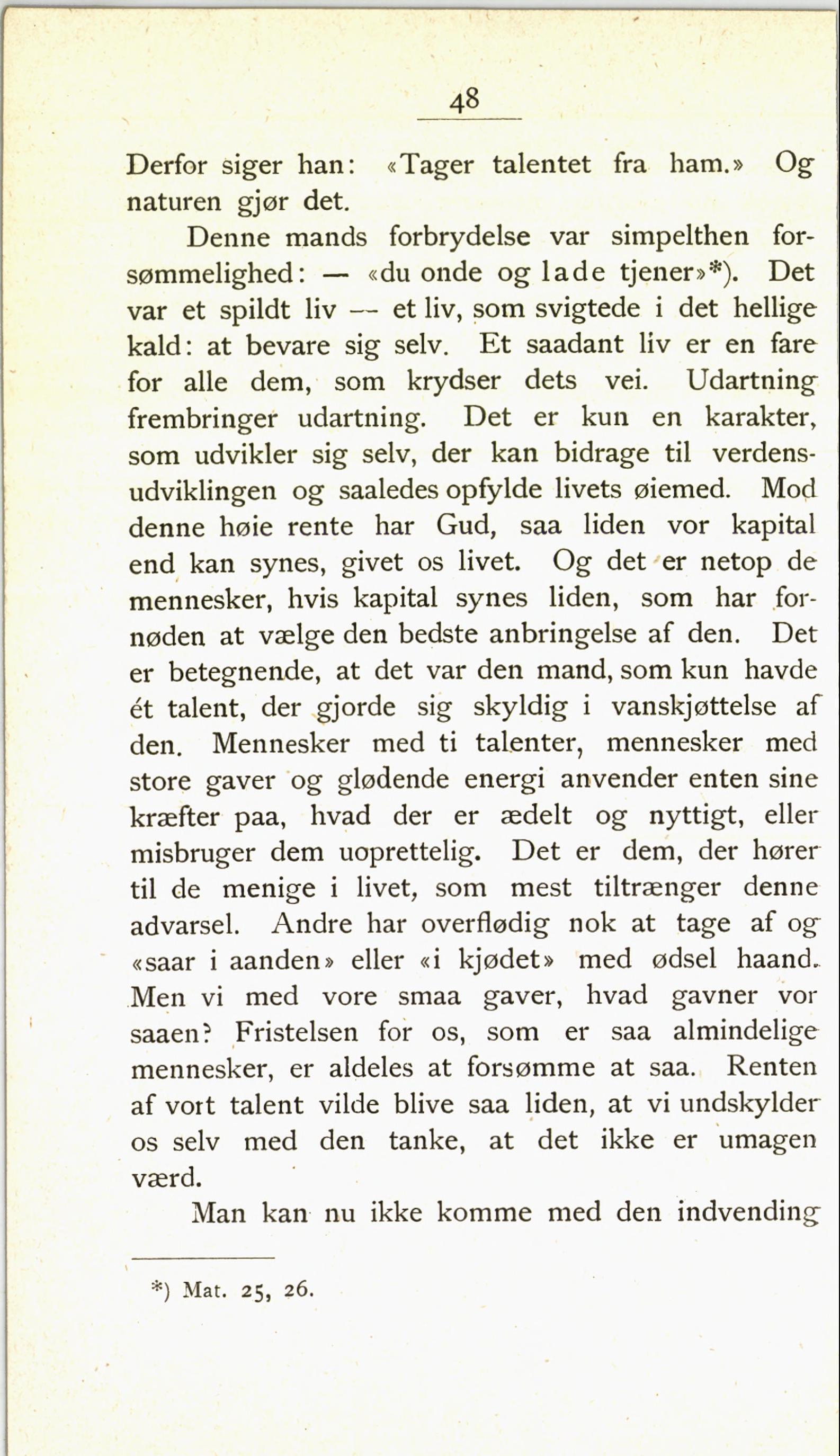 48

Derfor siger han: «Tager talentet fra ham.» Og naturen gjør det.

Denne mands forbrydelse var simpelthen forsømmelighed: — «du onde og lade tjener»*). Det var et spildt liv — et liv, som svigtede i det hellige kald: at bevare sig selv. Et saadant liv er en fare for alle dem, som krydser dets vei. Udartning frembringer udartning. Det er kun en karakter, som udvikler sig selv, der kan bidrage til verdensudviklingen og saaledes opfylde livets øiemed. Mod denne høie rente har Gud, saa liden vor kapital end kan synes, givet os livet. Og det er netop de mennesker, hvis kapital synes liden, som har fornøden at vælge den bedste anbringelse af den. Det er betegnende, at det var den mand, som kun havde ét talent, der gjorde sig skyldig i vanskjøttelse af den. Mennesker med ti talenter, mennesker med store gaver og glødende energi anvender enten sine kræfter paa, hvad der er ædelt og nyttigt, eller misbruger dem uoprettelig. Det er dem, der hører til de menige i livet, som mest tiltrænger denne advarsel. Andre har overflødig nok at tage af og «saar i aanden» eller «i kjødet» med ødsel haand. Men vi med vore smaa gaver, hvad gavner vor saaen? Fristelsen for os, som er saa almindelige mennesker, er aldeles at forsømme at saa. Renten af vort talent vilde blive saa liden, at vi undskylder os selv med den tanke, at det ikke er umagen værd.

Man kan nu ikke komme med den indvending

*) Mat. 25, 26.